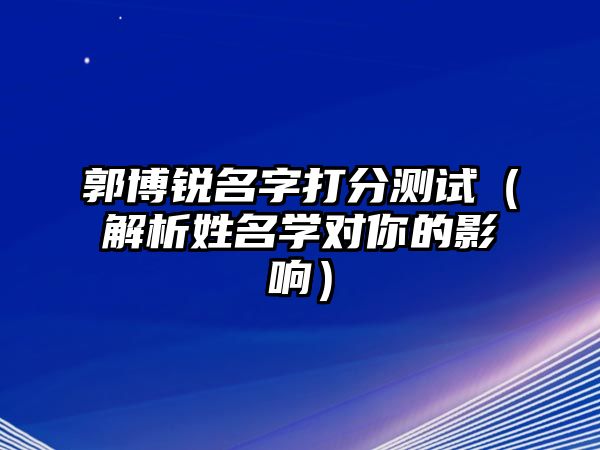 郭博锐名字打分测试（解析姓名学对你的影响）